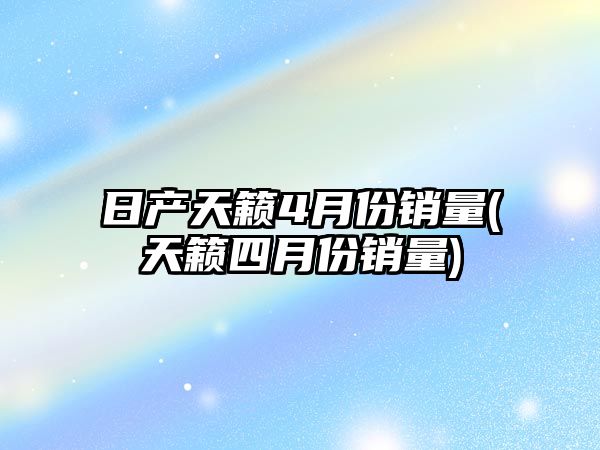 日产天籁4月份销量(天籁四月份销量)